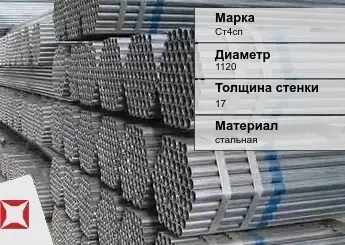 Марка
Ст4сп

Диаметр
1120

Толщина стенки
17

Материал
стальная